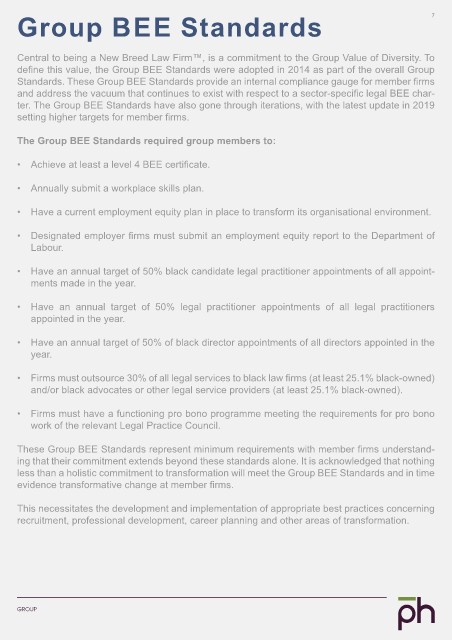 7

Group BEE Standards

Central to being a New Breed Law Firm™, is a commitment to the Group Value of Diversity. To define this value, the Group BEE Standards were adopted in 2014 as part of the overall Group Standards. These Group BEE Standards provide an internal compliance gauge for member firms and address the vacuum that continues to exist with respect to a sector-specific legal BEE charter. The Group BEE Standards have also gone through iterations, with the latest update in 2019 setting higher targets for member firms.

The Group BEE Standards required group members to:

• Achieve at least a level 4 BEE certificate.

• Annually submit a workplace skills plan.

• Have a current employment equity plan in place to transform its organisational environment.

• Designated employer firms must submit an employment equity report to the Department of Labour.

• Have an annual target of 50% black candidate legal practitioner appointments of all appointments made in the year.

• Have an annual target of 50% legal practitioner appointments of all legal practitioners appointed in the year.

• Have an annual target of 50% of black director appointments of all directors appointed in the year.

• Firms must outsource 30% of all legal services to black law firms (at least 25.1% black-owned) and/or black advocates or other legal service providers (at least 25.1% black-owned).

• Firms must have a functioning pro bono programme meeting the requirements for pro bono work of the relevant Legal Practice Council.

These Group BEE Standards represent minimum requirements with member firms understanding that their commitment extends beyond these standards alone. It is acknowledged that nothing less than a holistic commitment to transformation will meet the Group BEE Standards and in time evidence transformative change at member firms.

This necessitates the development and implementation of appropriate best practices concerning recruitment, professional development, career planning and other areas of transformation.

GROUP

ph